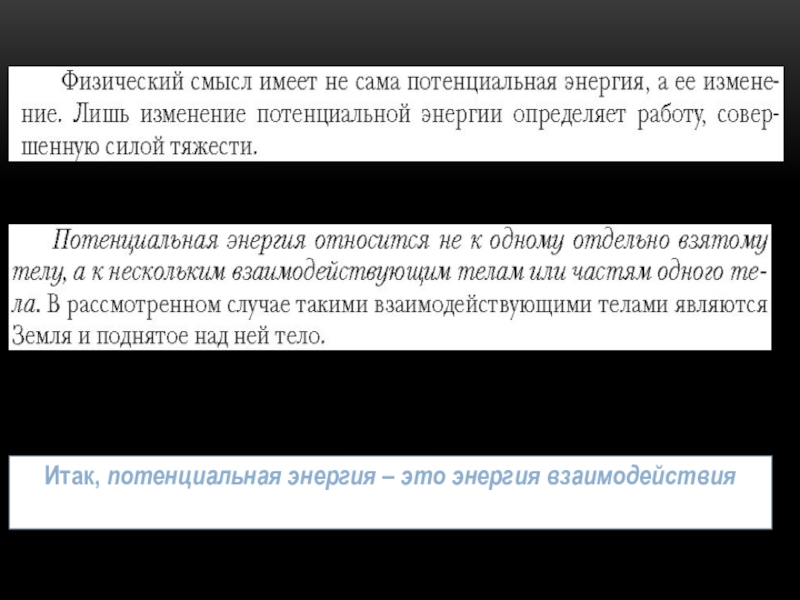 Физический смысл имеет не сама потенциальная энергия, а ее изменение. Лишь изменение потенциальной энергии определяет работу, совершенную силой тяжести.

Потенциальная энергия относится не к одному отдельно взятому телу, а к нескольким взаимодействующим телам или частям одного тела. В рассмотренном случае такими взаимодействующими телами являются Земля и поднятое над ней тело.

Итак, потенциальная энергия – это энергия взаимодействия